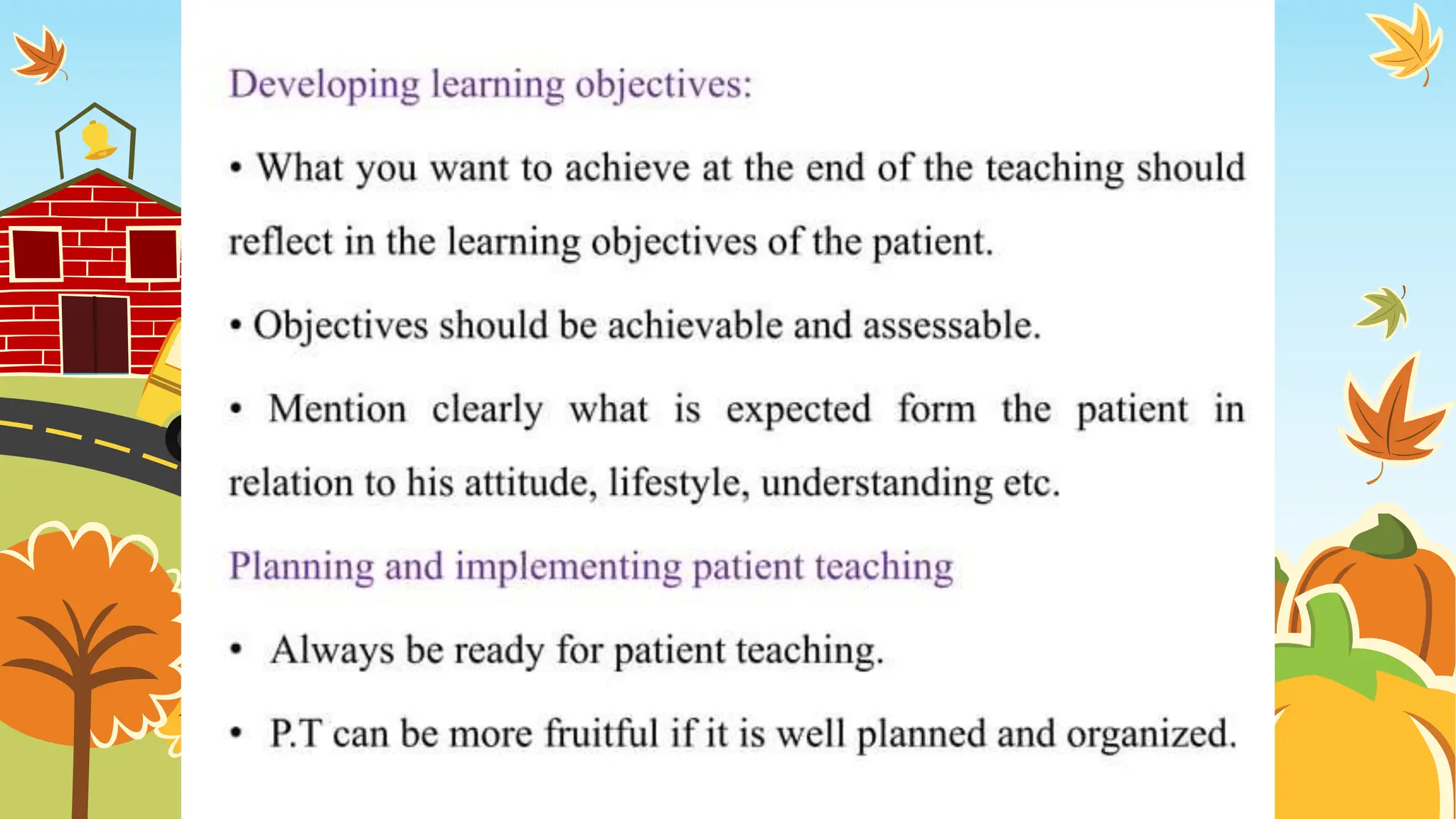 Developing learning objectives:

• What you want to achieve at the end of the teaching should reflect in the learning objectives of the patient.

• Objectives should be achievable and assessable.

• Mention clearly what is expected form the patient in relation to his attitude, lifestyle, understanding etc.

Planning and implementing patient teaching

• Always be ready for patient teaching.

• P.T can be more fruitful if it is well planned and organized.